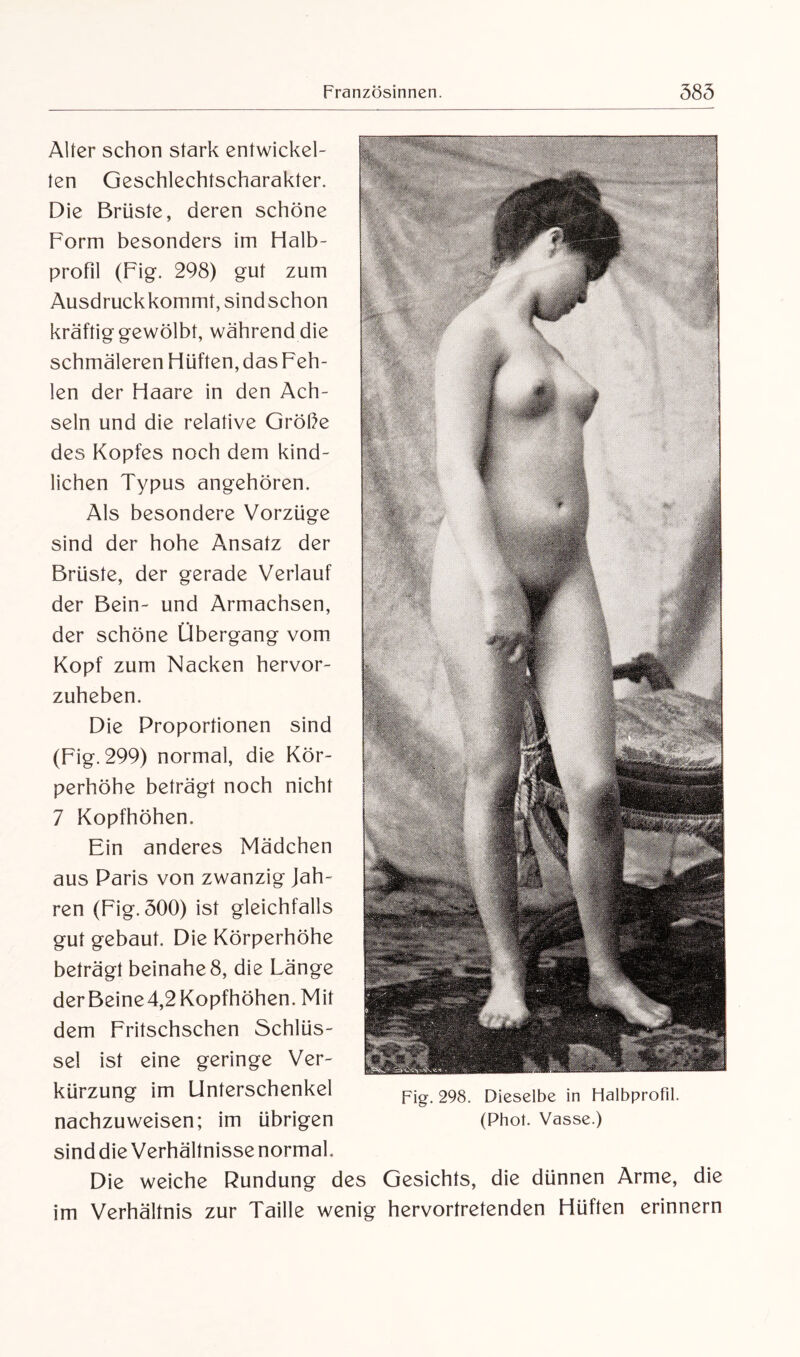 Französinnen. 383

Alter schon stark entwickelten Geschlechtscharakter. Die Brüste, deren schöne Form besonders im Halbprofil (Fig. 298) gut zum Ausdruck kommt, sind schon kräftig gewölbt, während die schmäleren Hüften, das Fehlen der Haare in den Achseln und die relative Größe des Kopfes noch dem kindlichen Typus angehören.

Als besondere Vorzüge sind der hohe Ansatz der Brüste, der gerade Verlauf der Bein- und Armachsen, der schöne Übergang vom Kopf zum Nacken hervorzuheben.

Die Proportionen sind (Fig. 299) normal, die Körperhöhe beträgt noch nicht 7 Kopfhöhen.

Ein anderes Mädchen aus Paris von zwanzig Jahren (Fig. 300) ist gleichfalls gut gebaut. Die Körperhöhe beträgt beinahe 8, die Länge der Beine 4,2 Kopfhöhen. Mit dem Fritschschen Schlüssel ist eine geringe Verkürzung im Unterschenkel nachzuweisen; im übrigen sind die Verhältnisse normal.

Fig. 298. Dieselbe in Halbprofil. (Phot. Vasse.)

Die weiche Rundung des Gesichts, die dünnen Arme, die im Verhältnis zur Taille wenig hervortretenden Hüften erinnern